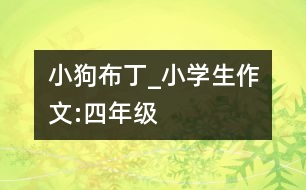 小狗布丁_小学生作文:四年级